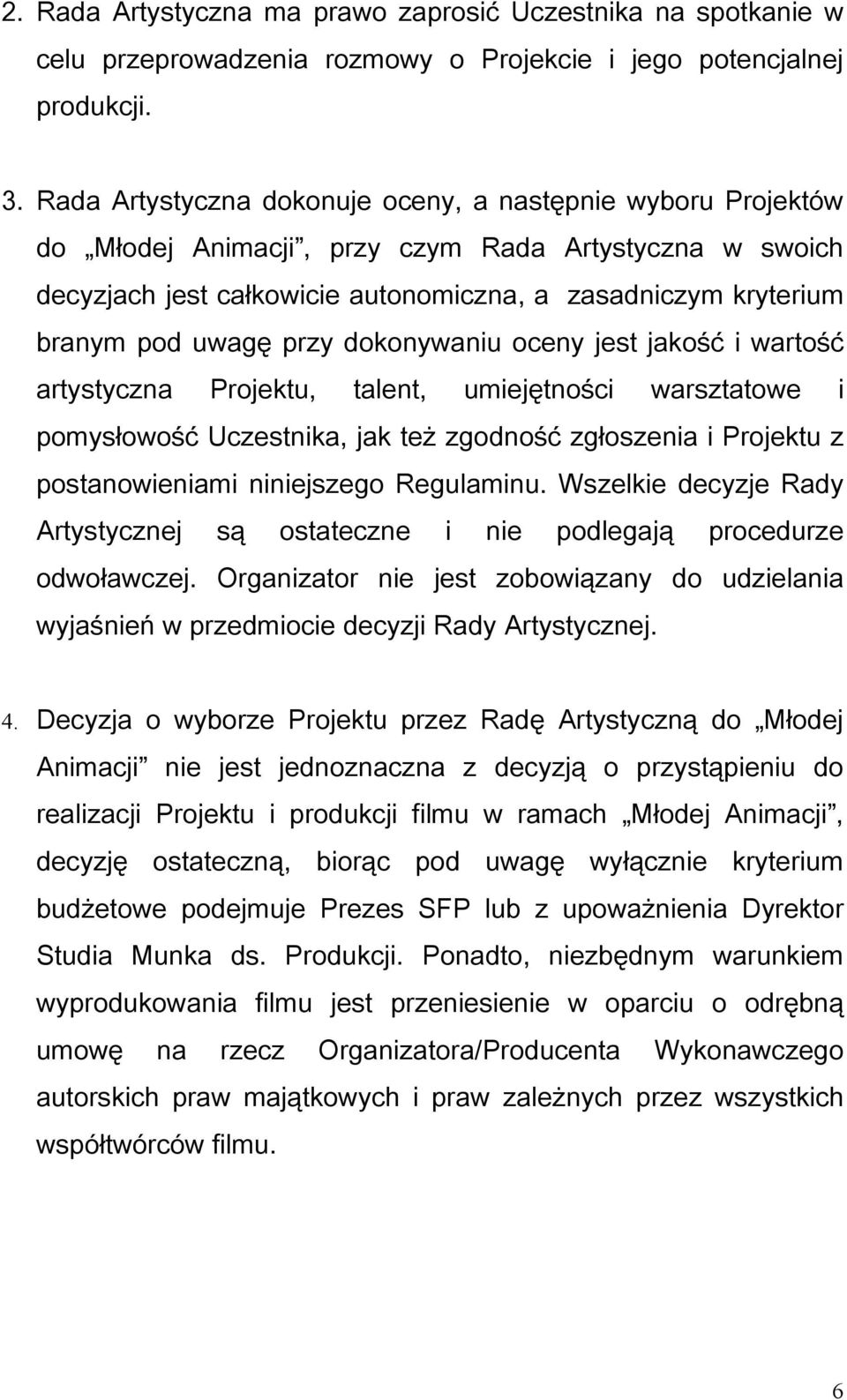 2. Rada Artystyczna ma prawo zaprosić Uczestnika na spotkanie w celu przeprowadzenia rozmowy o Projekcie i jego potencjalnej produkcji.

3. Rada Artystyczna dokonuje oceny, a następnie wyboru Projektów do „Młodej Animacji”, przy czym Rada Artystyczna w swoich decyzjach jest całkowicie autonomiczna, a zasadniczym kryterium branym pod uwagę przy dokonywaniu oceny jest jakość i wartość artystyczna Projektu, talent, umiejętności warsztatowe i pomysłowość Uczestnika, jak też zgodność zgłoszenia i Projektu z postanowieniami niniejszego Regulaminu. Wszelkie decyzje Rady Artystycznej są ostateczne i nie podlegają procedurze odwoławczej. Organizator nie jest zobowiązany do udzielania wyjaśnień w przedmiocie decyzji Rady Artystycznej.

4. Decyzja o wyborze Projektu przez Radę Artystyczną do „Młodej Animacji” nie jest jednoznaczna z decyzją o przystąpieniu do realizacji Projektu i produkcji filmu w ramach „Młodej Animacji”, decyzję ostateczną, biorąc pod uwagę wyłącznie kryterium budżetowe podejmuje Prezes SFP lub z upoważnienia Dyrektor Studia Munka ds. Produkcji. Ponadto, niezbędnym warunkiem wyprodukowania filmu jest przeniesienie w oparciu o odrębną umowę na rzecz Organizatora/Producenta Wykonawczego autorskich praw majątkowych i praw zależnych przez wszystkich współtwórców filmu.

6